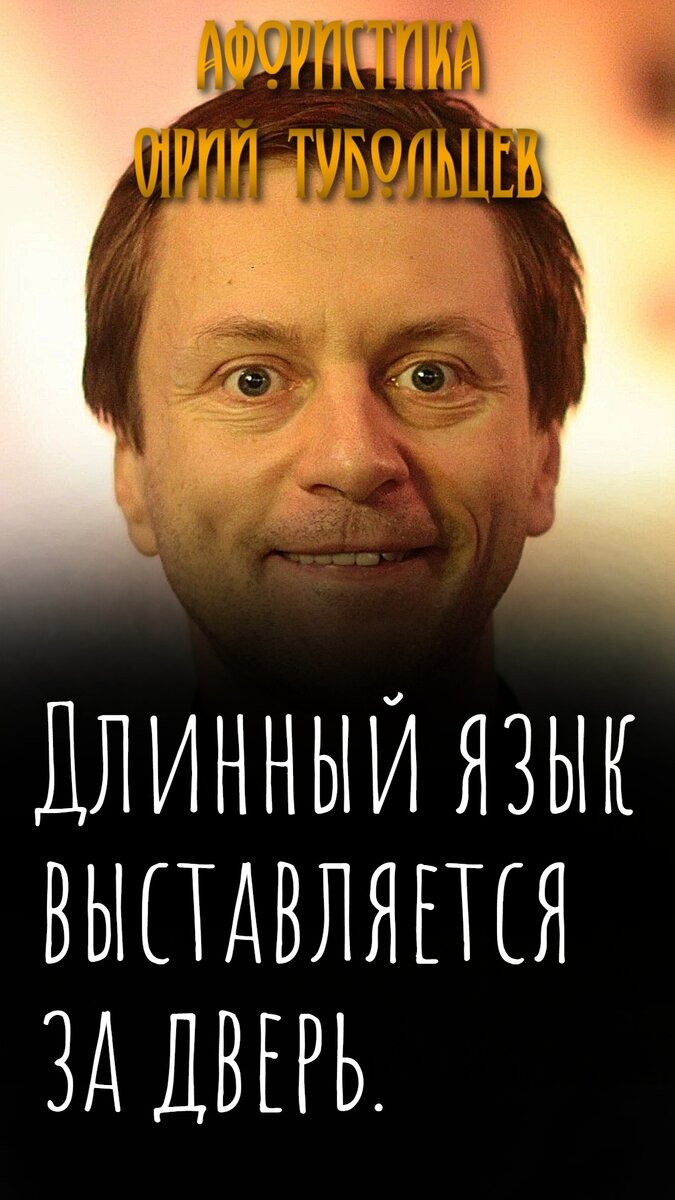 АФОРИСТИКА
ЮРИЙ ТУБОЛЬЦЕВ

Длинный язык выставляется за дверь.